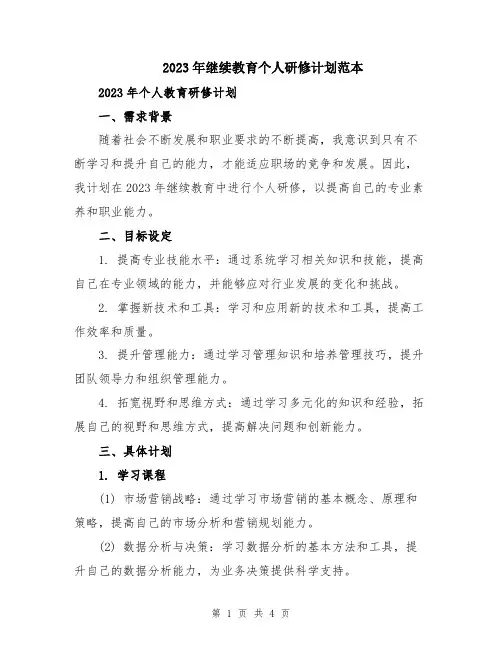 2023年继续教育个人研修计划范本

2023年个人教育研修计划

一、需求背景

随着社会不断发展和职业要求的不断提高，我意识到只有不断学习和提升自己的能力，才能适应职场的竞争和发展。因此，我计划在2023年继续教育中进行个人研修，以提高自己的专业素养和职业能力。

二、目标设定

1. 提高专业技能水平：通过系统学习相关知识和技能，提高自己在专业领域的能力，并能够应对行业发展的变化和挑战。

2. 掌握新技术和工具：学习和应用新的技术和工具，提高工作效率和质量。

3. 提升管理能力：通过学习管理知识和培养管理技巧，提升团队领导力和组织管理能力。

4. 拓宽视野和思维方式：通过学习多元化的知识和经验，拓展自己的视野和思维方式，提高解决问题和创新能力。

三、具体计划

1. 学习课程

(1) 市场营销战略：通过学习市场营销的基本概念、原理和策略，提高自己的市场分析和营销规划能力。

(2) 数据分析与决策：学习数据分析的基本方法和工具，提升自己的数据分析能力，为业务决策提供科学支持。

第 1 页 共 4 页